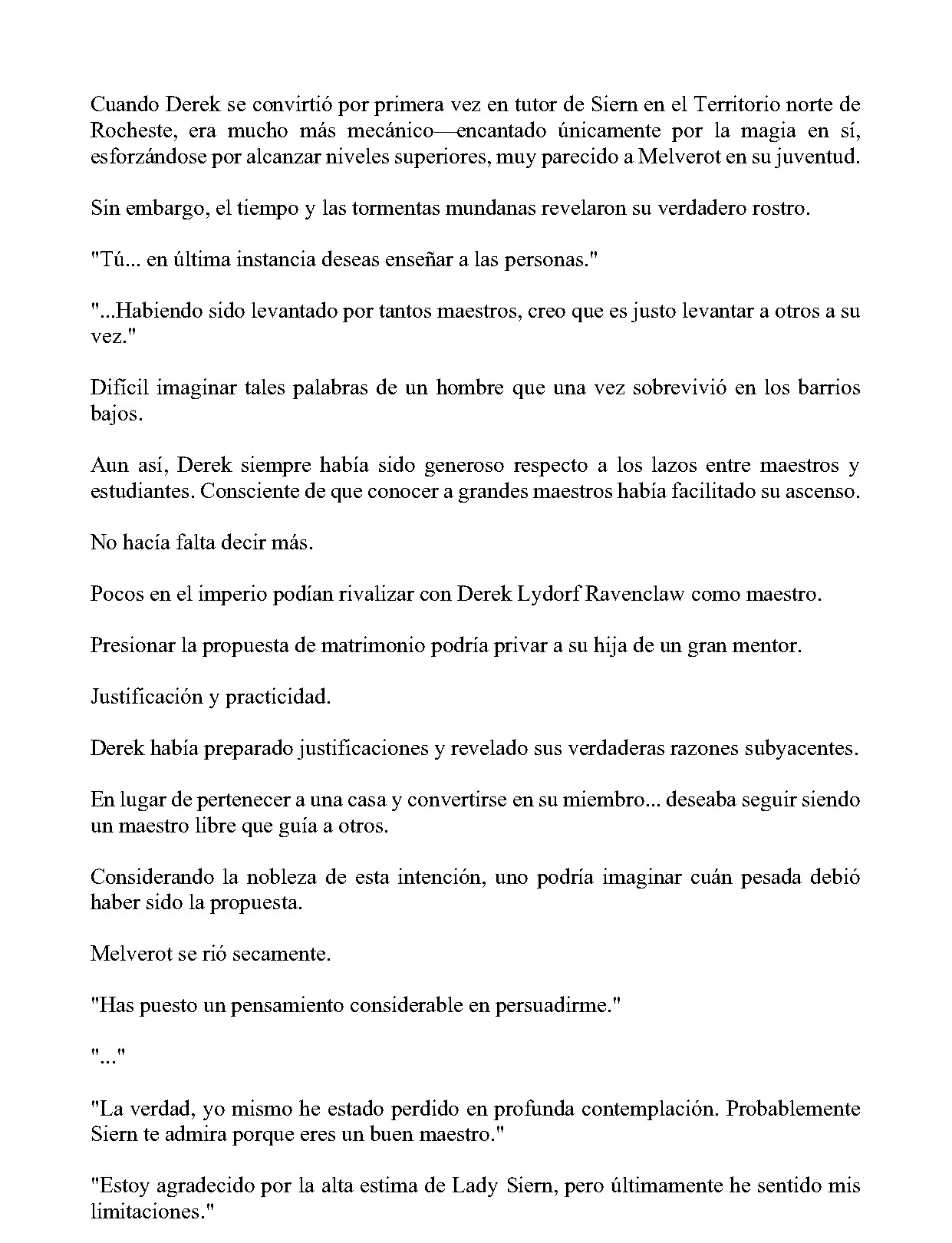 Cuando Derek se convirtió por primera vez en tutor de Siern en el Territorio norte de Rocheste, era mucho más mecánico—encantado únicamente por la magia en sí, esforzándose por alcanzar niveles superiores, muy parecido a Melverot en su juventud.

Sin embargo, el tiempo y las tormentas mundanas revelaron su verdadero rostro.

"Tú... en última instancia deseas enseñar a las personas."

"...Habiendo sido levantado por tantos maestros, creo que es justo levantar a otros a su vez."

Difícil imaginar tales palabras de un hombre que una vez sobrevivió en los barrios bajos.

Aun así, Derek siempre había sido generoso respecto a los lazos entre maestros y estudiantes. Consciente de que conocer a grandes maestros había facilitado su ascenso.

No hacía falta decir más.

Pocos en el imperio podían rivalizar con Derek Lydorf Ravenclaw como maestro.

Presionar la propuesta de matrimonio podría privar a su hija de un gran mentor.

Justificación y practicidad.

Derek había preparado justificaciones y revelado sus verdaderas razones subyacentes.

En lugar de pertenecer a una casa y convertirse en su miembro... deseaba seguir siendo un maestro libre que guía a otros.

Considerando la nobleza de esta intención, uno podría imaginar cuán pesada debió haber sido la propuesta.

Melverot se rió secamente.

"Has puesto un pensamiento considerable en persuadirme."

"..."

"La verdad, yo mismo he estado perdido en profunda contemplación. Probablemente Siern te admira porque eres un buen maestro."

"Estoy agradecido por la alta estima de Lady Siern, pero últimamente he sentido mis limitaciones."